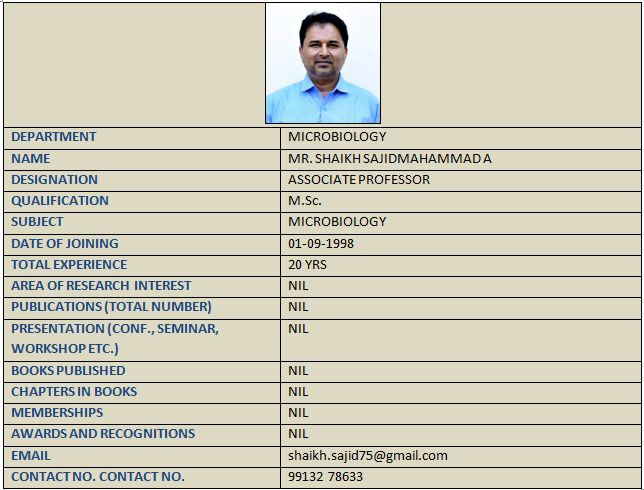 | | |
|---|---|
| DEPARTMENT | MICROBIOLOGY |
| NAME | MR. SHAIKH SAJIDMAHAMMAD A |
| DESIGNATION | ASSOCIATE PROFESSOR |
| QUALIFICATION | M.Sc. |
| SUBJECT | MICROBIOLOGY |
| DATE OF JOINING | 01-09-1998 |
| TOTAL EXPERIENCE | 20 YRS |
| AREA OF RESEARCH INTEREST | NIL |
| PUBLICATIONS (TOTAL NUMBER) | NIL |
| PRESENTATION (CONF., SEMINAR, WORKSHOP ETC.) | NIL |
| BOOKS PUBLISHED | NIL |
| CHAPTERS IN BOOKS | NIL |
| MEMBERSHIPS | NIL |
| AWARDS AND RECOGNITIONS | NIL |
| EMAIL | shaikh.sajid75@gmail.com |
| CONTACT NO. CONTACT NO. | 99132 78633 |